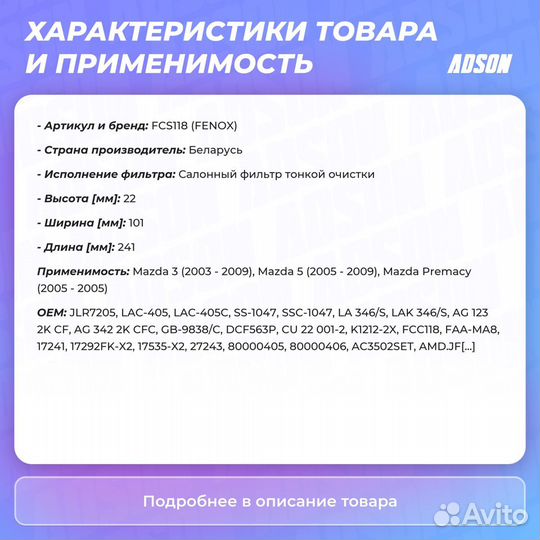 ХАРАКТЕРИСТИКИ ТОВАРА И ПРИМЕНИМОСТЬ

ADSON

- Артикул и бренд: FCS118 (FENOX)

- Страна производитель: Беларусь

- Исполнение фильтра: Салонный фильтр тонкой очистки

- Высота [мм]: 22

- Ширина [мм]: 101

- Длина [мм]: 241

Применимость: Mazda 3 (2003 - 2009), Mazda 5 (2005 - 2009), Mazda Premacy (2005 - 2005)

OEM: JLR7205, LAC-405, LAC-405C, SS-1047, SSC-1047, LA 346/S, LAK 346/S, AG 123 2K CF, AG 342 2K CFC, GB-9838/C, DCF563P, CU 22 001-2, K1212-2X, FCC118, FAA-MA8, 17241, 17292FK-X2, 17535-X2, 27243, 80000405, 80000406, AC3502SET, AMD.JF[...]

Подробнее в описание товара

Avito